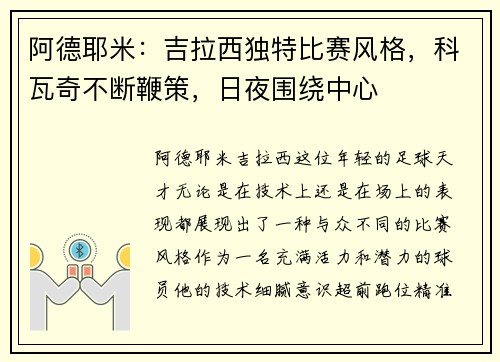 阿德耶米：吉拉西独特比赛风格，科瓦奇不断鞭策，日夜围绕中心

阿德耶米吉拉西这位年轻的足球天才无论是在技术上还是在场上的表现都展现出了一种与众不同的比赛风格作为一名充满活力和潜力的球员他的技术细腻意识超前跑位精准